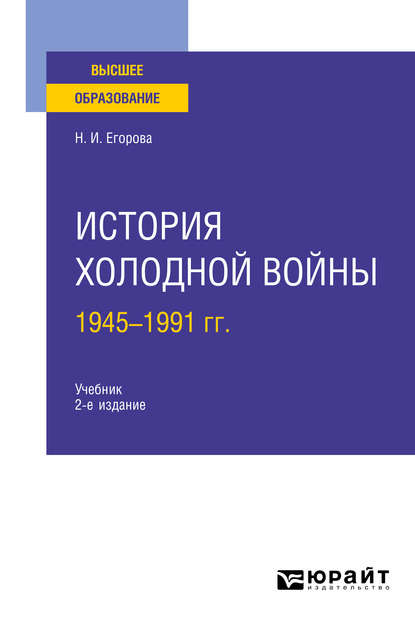 ВЫСШЕЕ
ОБРАЗОВАНИЕ

Н. И. Егорова

ИСТОРИЯ ХОЛОДНОЙ ВОЙНЫ

1945–1991 гг.

Учебник
2-е издание

ЮРАЙТ
ИЗДАТЕЛЬСТВО